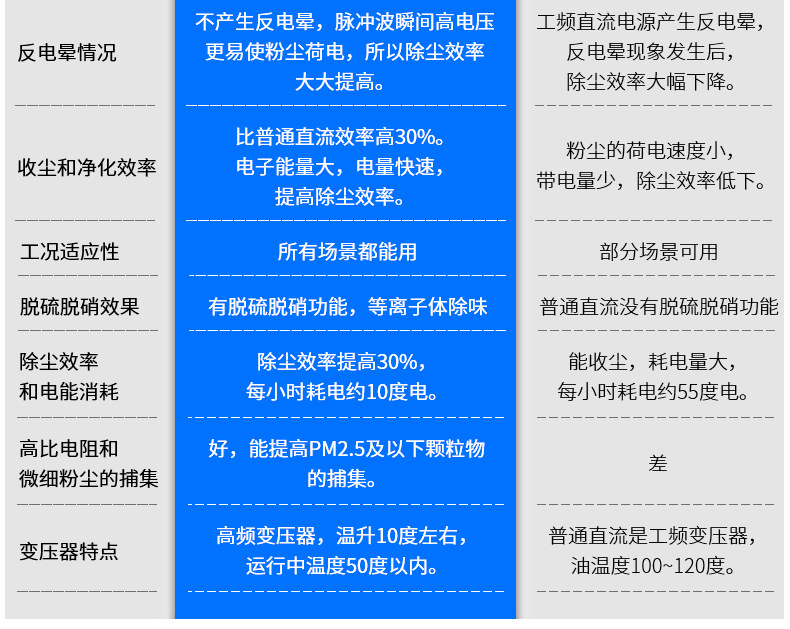 | 反电晕情况 | 不产生反电晕，脉冲波瞬间高电压更易使粉尘荷电，所以除尘效率大大提高。 | 工频直流电源产生反电晕，反电晕现象发生后，除尘效率大幅下降。 |
|---|---|---|
| 收尘和净化效率 | 比普通直流效率高30%。电子能量大，电量快速，提高除尘效率。 | 粉尘的荷电速度小，带电量少，除尘效率低下。 |
| 工况适应性 | 所有场景都能用 | 部分场景可用 |
| 脱硫脱硝效果 | 有脱硫脱硝功能，等离子体除味 | 普通直流没有脱硫脱硝功能 |
| 除尘效率和电能消耗 | 除尘效率提高30%，每小时耗电约10度电。 | 能收尘，耗电量大，每小时耗电约55度电。 |
| 高比电阻和微细粉尘的捕集 | 好，能提高PM2.5及以下颗粒物的捕集。 | 差 |
| 变压器特点 | 高频变压器，温升10度左右，运行中温度50度以内。 | 普通直流是工频变压器，油温度100~120度。 |